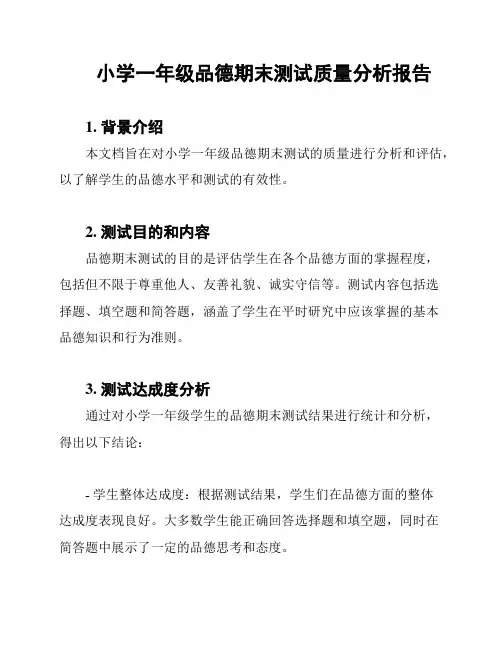 小学一年级品德期末测试质量分析报告

1. 背景介绍

本文档旨在对小学一年级品德期末测试的质量进行分析和评估，以了解学生的品德水平和测试的有效性。

2. 测试目的和内容

品德期末测试的目的是评估学生在各个品德方面的掌握程度，包括但不限于尊重他人、友善礼貌、诚实守信等。测试内容包括选择题、填空题和简答题，涵盖了学生在平时研究中应该掌握的基本品德知识和行为准则。

3. 测试达成度分析

通过对小学一年级学生的品德期末测试结果进行统计和分析，得出以下结论：

- 学生整体达成度：根据测试结果，学生们在品德方面的整体达成度表现良好。大多数学生能正确回答选择题和填空题，同时在简答题中展示了一定的品德思考和态度。